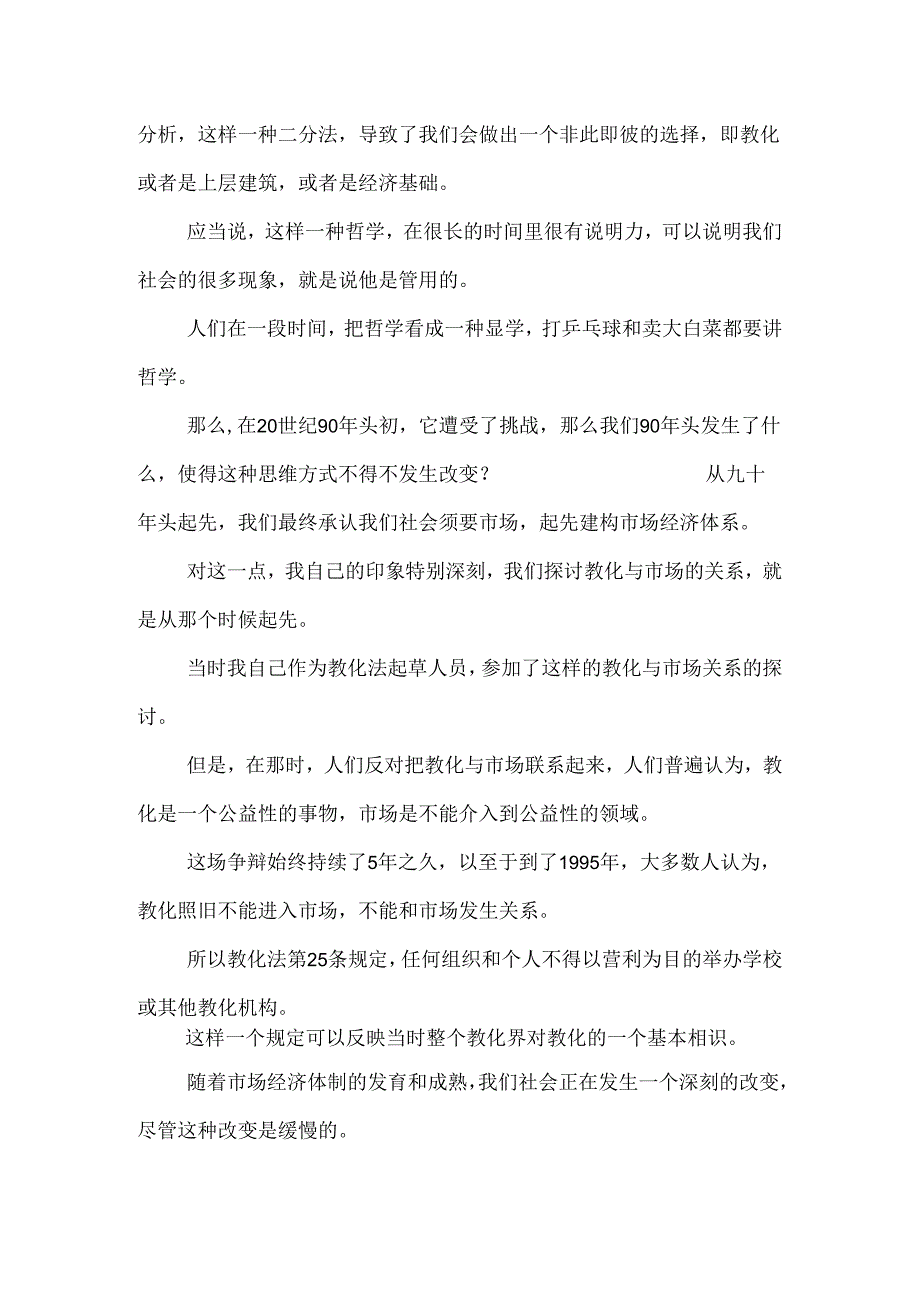 分析，这样一种二分法，导致了我们会做出一个非此即彼的选择，即教化或者是上层建筑，或者是经济基础。

应当说，这样一种哲学，在很长的时间里很有说明力，可以说明我们社会的很多现象，就是说他是管用的。

人们在一段时间，把哲学看成一种显学，打乒乓球和卖大白菜都要讲哲学。

那么，在20世纪90年头初，它遭受了挑战，那么我们90年头发生了什么，使得这种思维方式不得不发生改变？ 从九十年头起先，我们最终承认我们社会须要市场，起先建构市场经济体系。

对这一点，我自己的印象特别深刻，我们探讨教化与市场的关系，就是从那个时候起先。

当时我自己作为教化法起草人员，参加了这样的教化与市场关系的探讨。

但是，在那时，人们反对把教化与市场联系起来，人们普遍认为，教化是一个公益性的事物，市场是不能介入到公益性的领域。

这场争辩始终持续了5年之久，以至于到了1995年，大多数人认为，教化照旧不能进入市场，不能和市场发生关系。

所以教化法第25条规定，任何组织和个人不得以营利为目的举办学校或其他教化机构。

这样一个规定可以反映当时整个教化界对教化的一个基本相识。

随着市场经济体制的发育和成熟，我们社会正在发生一个深刻的改变，尽管这种改变是缓慢的。